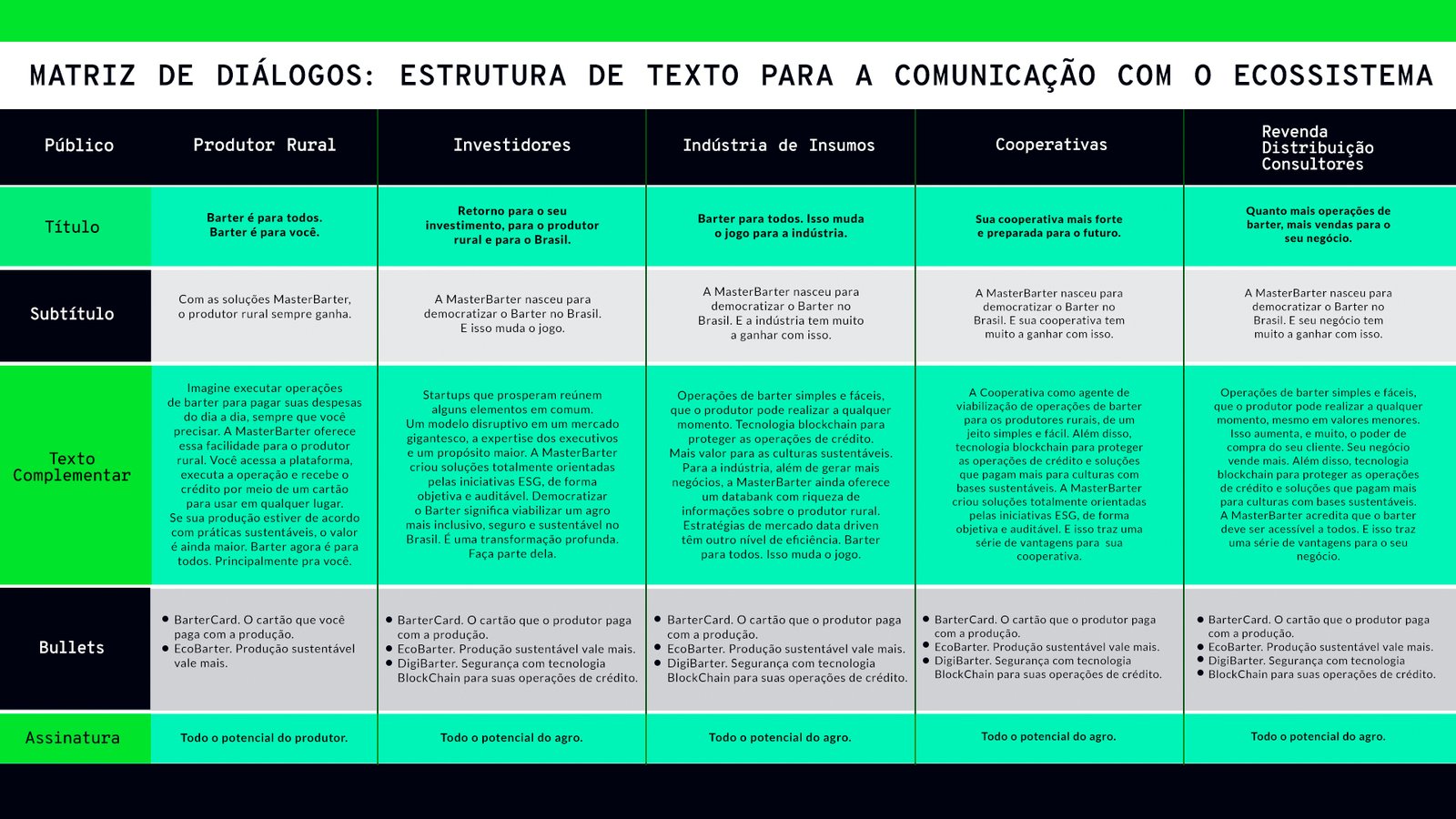 MATRIZ DE DIÁLOGOS: ESTRUTURA DE TEXTO PARA A COMUNICAÇÃO COM O ECOSSISTEMA

| Público | Produtor Rural | Investidores | Indústria de Insumos | Cooperativas | Revenda Distribuição Consultores |
|---|---|---|---|---|---|
| Título | Barter é para todos. Barter é para você. | Retorno para o seu investimento, para o produtor rural e para o Brasil. | Barter para todos. Isso muda o jogo para a indústria. | Sua cooperativa mais forte e preparada para o futuro. | Quanto mais operações de barter, mais vendas para o seu negócio. |
| Subtítulo | Com as soluções MasterBarter, o produtor rural sempre ganha. | A MasterBarter nasceu para democratizar o Barter no Brasil. E isso muda o jogo. | A MasterBarter nasceu para democratizar o Barter no Brasil. E a indústria tem muito a ganhar com isso. | A MasterBarter nasceu para democratizar o Barter no Brasil. E sua cooperativa tem muito a ganhar com isso. | A MasterBarter nasceu para democratizar o Barter no Brasil. E seu negócio tem muito a ganhar com isso. |
| Texto Complementar | Imagine executar operações de barter para pagar suas despesas do dia a dia, sempre que você precisar. A MasterBarter oferece essa facilidade para o produtor rural. Você acessa a plataforma, executa a operação e recebe o crédito por meio de um cartão para usar em qualquer lugar. Se sua produção estiver de acordo com práticas sustentáveis, o valor é ainda maior. Barter agora é para todos. Principalmente pra você. | Startups que prosperam reúnem alguns elementos em comum. Um modelo disruptivo em um mercado gigantesco, a expertise dos executivos e um propósito maior. A MasterBarter criou soluções totalmente orientadas pelas iniciativas ESG, de forma objetiva e auditável. Democratizar o Barter significa viabilizar um agro mais inclusivo, seguro e sustentável no Brasil. É uma transformação profunda. Faça parte dela. | Operações de barter simples e fáceis, que o produtor pode realizar a qualquer momento. Tecnologia blockchain para proteger as operações de crédito. Mais valor para as culturas sustentáveis. Para a indústria, além de gerar mais negócios, a MasterBarter ainda oferece um databank com riqueza de informações sobre o produtor rural. Estratégias de mercado data driven têm outro nível de eficiência. Barter para todos. Isso muda o jogo. | A Cooperativa como agente de viabilização de operações de barter para os produtores rurais, de um jeito simples e fácil. Além disso, tecnologia blockchain para proteger as operações de crédito e soluções que pagam mais para culturas com bases sustentáveis. A MasterBarter criou soluções totalmente orientadas pelas iniciativas ESG, de forma objetiva e auditável. E isso traz uma série de vantagens para sua cooperativa. | Operações de barter simples e fáceis, que o produtor pode realizar a qualquer momento, mesmo em valores menores. Isso aumenta, e muito, o poder de compra do seu cliente. Seu negócio vende mais. Além disso, tecnologia blockchain para proteger as operações de crédito e soluções que pagam mais para culturas com bases sustentáveis. A MasterBarter acredita que o barter deve ser acessível a todos. E isso traz uma série de vantagens para o seu negócio. |
| Bullets | • BarterCard. O cartão que você paga com a produção. • EcoBarter. Produção sustentável vale mais. | • BarterCard. O cartão que o produtor paga com a produção. • EcoBarter. Produção sustentável vale mais. • DigiBarter. Segurança com tecnologia BlockChain para suas operações de crédito. | • BarterCard. O cartão que o produtor paga com a produção. • EcoBarter. Produção sustentável vale mais. • DigiBarter. Segurança com tecnologia BlockChain para suas operações de crédito. | • BarterCard. O cartão que o produtor paga com a produção. • EcoBarter. Produção sustentável vale mais. • DigiBarter. Segurança com tecnologia BlockChain para suas operações de crédito. | • BarterCard. O cartão que o produtor paga com a produção. • EcoBarter. Produção sustentável vale mais. • DigiBarter. Segurança com tecnologia • BlockChain para suas operações de crédito. |
| Assinatura | Todo o potencial do produtor. | Todo o potencial do agro. | Todo o potencial do agro. | Todo o potencial do agro. | Todo o potencial do agro. |